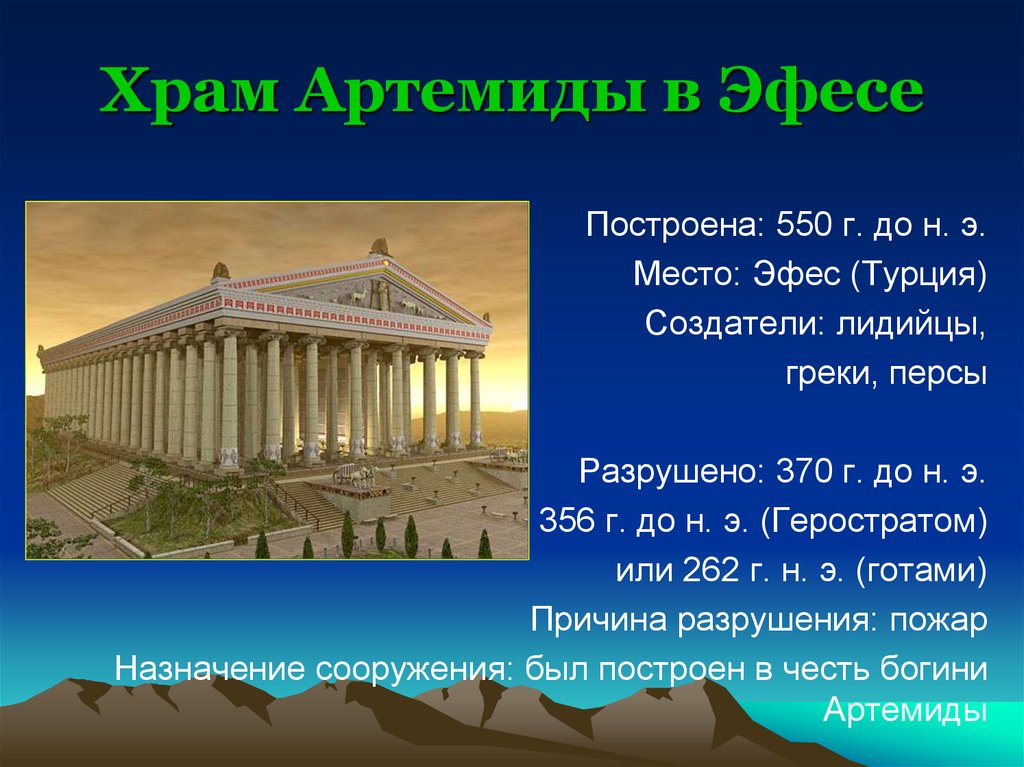 Храм Артемиды в Эфесе

Построена: 550 г. до н. э.
Место: Эфес (Турция)
Создатели: лидийцы, греки, персы

Разрушено: 370 г. до н. э.
356 г. до н. э. (Геростратом)
или 262 г. н. э. (готами)
Причина разрушения: пожар
Назначение сооружения: был построен в честь богини Артемиды